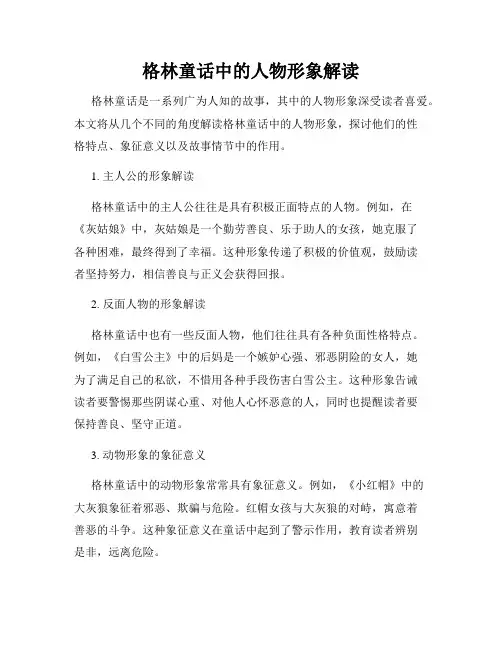 格林童话中的人物形象解读

格林童话是一系列广为人知的故事，其中的人物形象深受读者喜爱。本文将从几个不同的角度解读格林童话中的人物形象，探讨他们的性格特点、象征意义以及故事情节中的作用。

1. 主人公的形象解读

格林童话中的主人公往往是具有积极正面特点的人物。例如，在《灰姑娘》中，灰姑娘是一个勤劳善良、乐于助人的女孩，她克服了各种困难，最终得到了幸福。这种形象传递了积极的价值观，鼓励读者坚持努力，相信善良与正义会获得回报。

2. 反面人物的形象解读

格林童话中也有一些反面人物，他们往往具有各种负面性格特点。例如，《白雪公主》中的后妈是一个嫉妒心强、邪恶阴险的女人，她为了满足自己的私欲，不惜用各种手段伤害白雪公主。这种形象告诫读者要警惕那些阴谋心重、对他人心怀恶意的人，同时也提醒读者要保持善良、坚守正道。

3. 动物形象的象征意义

格林童话中的动物形象常常具有象征意义。例如，《小红帽》中的大灰狼象征着邪恶、欺骗与危险。红帽女孩与大灰狼的对峙，寓意着善恶的斗争。这种象征意义在童话中起到了警示作用，教育读者辨别是非，远离危险。